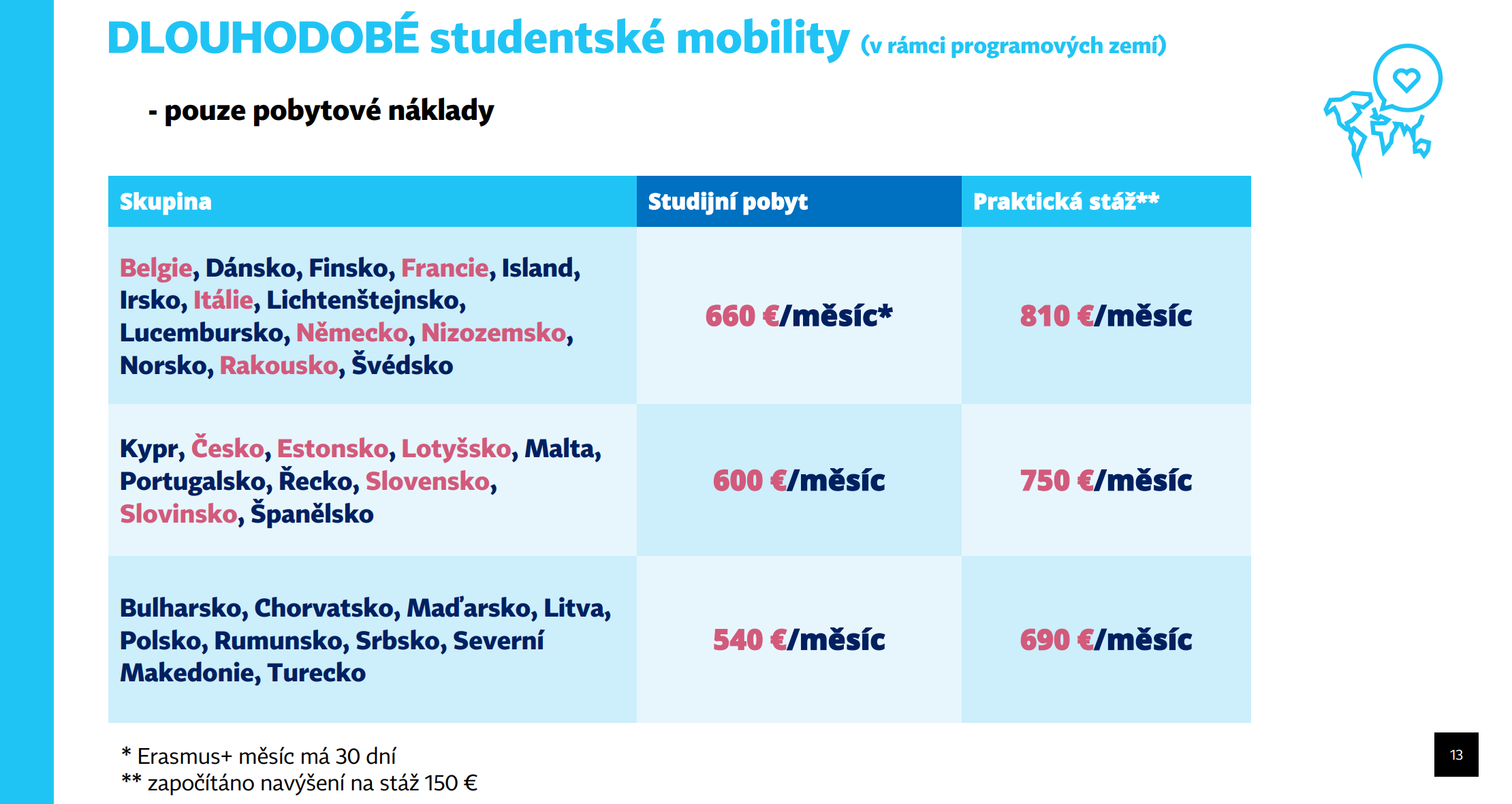 DLOUHODOBÉ studentské mobility (v rámci programových zemí)

- pouze pobytové náklady

| Skupina | Studijní pobyt | Praktická stáž** |
|---|---|---|
| Belgie, Dánsko, Finsko, Francie, Island, Irsko, Itálie, Lichtenštejnsko, Lucembursko, Německo, Nizozemsko, Norsko, Rakousko, Švédsko | 660 €/měsíc* | 810 €/měsíc |
| Kypr, Česko, Estonsko, Lotyšsko, Malta, Portugalsko, Řecko, Slovensko, Slovinsko, Španělsko | 600 €/měsíc | 750 €/měsíc |
| Bulharsko, Chorvatsko, Maďarsko, Litva, Polsko, Rumunsko, Srbsko, Severní Makedonie, Turecko | 540 €/měsíc | 690 €/měsíc |

* Erasmus+ měsíc má 30 dní
** započítáno navýšení na stáž 150 €

13